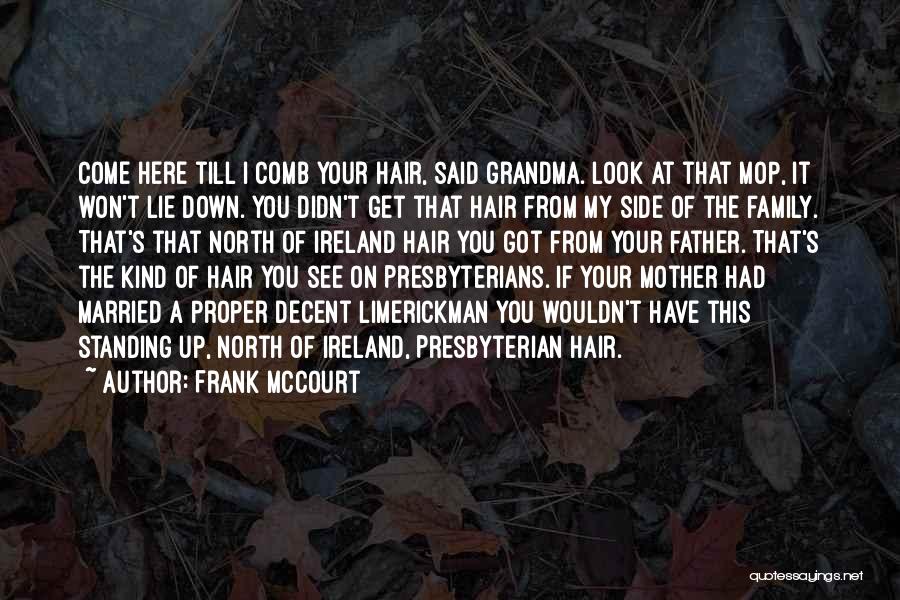 COME HERE TILL I COMB YOUR HAIR, SAID GRANDMA. LOOK AT THAT MOP, IT WON'T LIE DOWN. YOU DIDN'T GET THAT HAIR FROM MY SIDE OF THE FAMILY. THAT'S THAT NORTH OF IRELAND HAIR YOU GOT FROM YOUR FATHER. THAT'S THE KIND OF HAIR YOU SEE ON PRESBYTERIANS. IF YOUR MOTHER HAD MARRIED A PROPER DECENT LIMERICKMAN YOU WOULDN'T HAVE THIS STANDING UP, NORTH OF IRELAND, PRESBYTERIAN HAIR.
~ AUTHOR: FRANK MCCOURT

quotessayings.net